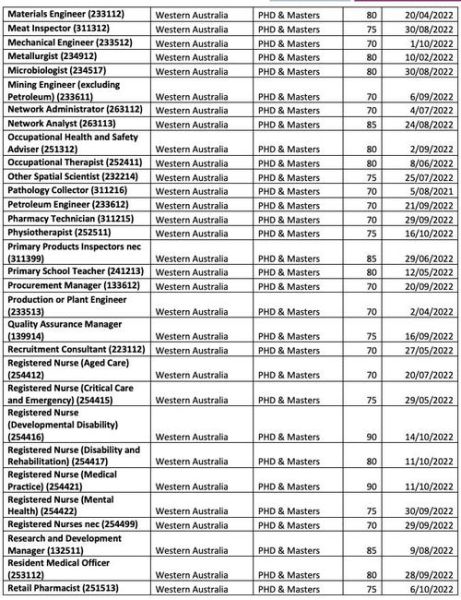 | | | | | |
|---|---|---|---|---|
| Materials Engineer (233112) | Western Australia | PHD & Masters | 80 | 20/04/2022 |
| Meat Inspector (311312) | Western Australia | PHD & Masters | 75 | 30/08/2022 |
| Mechanical Engineer (233512) | Western Australia | PHD & Masters | 70 | 1/10/2022 |
| Metallurgist (234912) | Western Australia | PHD & Masters | 80 | 10/02/2022 |
| Microbiologist (234517) | Western Australia | PHD & Masters | 80 | 30/08/2022 |
| Mining Engineer (excluding Petroleum) (233611) | Western Australia | PHD & Masters | 70 | 6/09/2022 |
| Network Administrator (263112) | Western Australia | PHD & Masters | 70 | 4/07/2022 |
| Network Analyst (263113) | Western Australia | PHD & Masters | 85 | 24/08/2022 |
| Occupational Health and Safety Adviser (251312) | Western Australia | PHD & Masters | 80 | 2/09/2022 |
| Occupational Therapist (252411) | Western Australia | PHD & Masters | 80 | 8/06/2022 |
| Other Spatial Scientist (232214) | Western Australia | PHD & Masters | 75 | 25/07/2022 |
| Pathology Collector (311216) | Western Australia | PHD & Masters | 70 | 5/08/2021 |
| Petroleum Engineer (233612) | Western Australia | PHD & Masters | 70 | 21/09/2022 |
| Pharmacy Technician (311215) | Western Australia | PHD & Masters | 70 | 29/09/2022 |
| Physiotherapist (252511) | Western Australia | PHD & Masters | 75 | 16/10/2022 |
| Primary Products Inspectors nec (311399) | Western Australia | PHD & Masters | 85 | 29/06/2022 |
| Primary School Teacher (241213) | Western Australia | PHD & Masters | 80 | 12/05/2022 |
| Procurement Manager (133612) | Western Australia | PHD & Masters | 70 | 20/09/2022 |
| Production or Plant Engineer (233513) | Western Australia | PHD & Masters | 70 | 2/04/2022 |
| Quality Assurance Manager (139914) | Western Australia | PHD & Masters | 75 | 16/09/2022 |
| Recruitment Consultant (223112) | Western Australia | PHD & Masters | 70 | 27/05/2022 |
| Registered Nurse (Aged Care) (254412) | Western Australia | PHD & Masters | 70 | 20/07/2022 |
| Registered Nurse (Critical Care and Emergency) (254415) | Western Australia | PHD & Masters | 75 | 29/05/2022 |
| Registered Nurse (Developmental Disability) (254416) | Western Australia | PHD & Masters | 90 | 14/10/2022 |
| Registered Nurse (Disability and Rehabilitation) (254417) | Western Australia | PHD & Masters | 80 | 11/10/2022 |
| Registered Nurse (Medical Practice) (254421) | Western Australia | PHD & Masters | 90 | 11/10/2022 |
| Registered Nurse (Mental Health) (254422) | Western Australia | PHD & Masters | 75 | 30/09/2022 |
| Registered Nurses nec (254499) | Western Australia | PHD & Masters | 70 | 29/09/2022 |
| Research and Development Manager (132511) | Western Australia | PHD & Masters | 85 | 9/08/2022 |
| Resident Medical Officer (253112) | Western Australia | PHD & Masters | 80 | 28/09/2022 |
| Retail Pharmacist (251513) | Western Australia | PHD & Masters | 75 | 6/10/2022 |